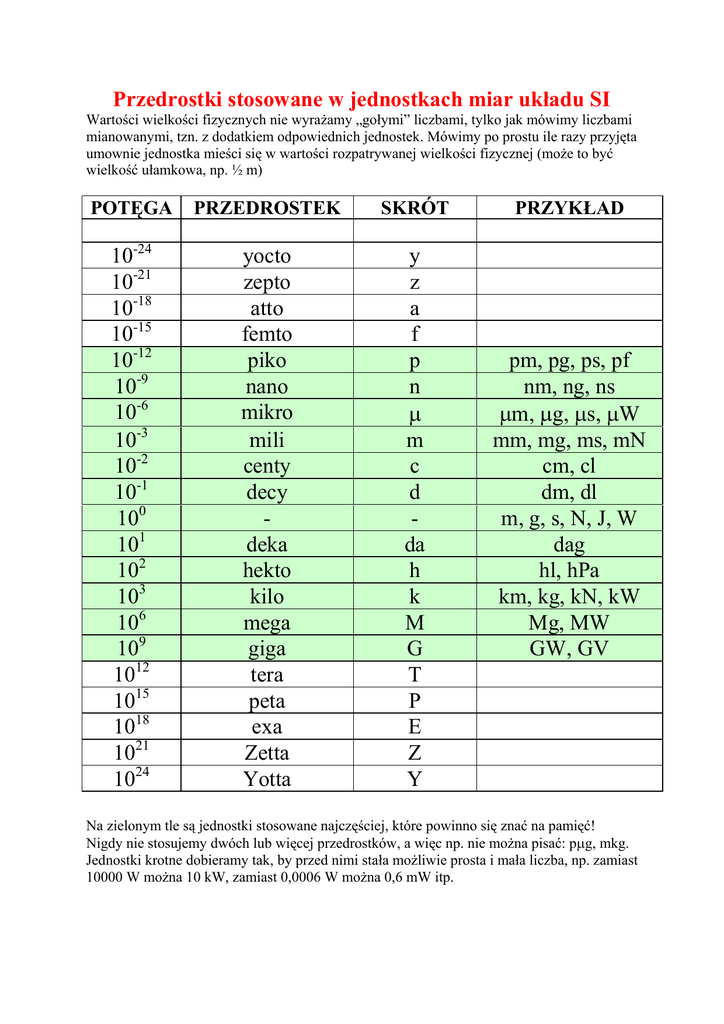 Przedrostki stosowane w jednostkach miar układu SI

Wartości wielkości fizycznych nie wyrażamy „gołymi” liczbami, tylko jak mówimy liczbami mianowanymi, tzn. z dodatkiem odpowiednich jednostek. Mówimy po prostu ile razy przyjęta umownie jednostka mieści się w wartości rozpatrywanej wielkości fizycznej (może to być wielkość ułamkowa, np. ½ m)

| POTĘGA | PRZEDROSTEK | SKRÓT | PRZYKŁAD |
|---|---|---|---|
| | | | |
| $10^{-24}$ | yocto | y | |
| $10^{-21}$ | zepto | z | |
| $10^{-18}$ | atto | a | |
| $10^{-15}$ | femto | f | |
| $10^{-12}$ | piko | p | pm, pg, ps, pf |
| $10^{-9}$ | nano | n | nm, ng, ns |
| $10^{-6}$ | mikro | μ | μm, μg, μs, μW |
| $10^{-3}$ | mili | m | mm, mg, ms, mN |
| $10^{-2}$ | centy | c | cm, cl |
| $10^{-1}$ | decy | d | dm, dl |
| $10^{0}$ | - | - | m, g, s, N, J, W |
| $10^{1}$ | deka | da | dag |
| $10^{2}$ | hekto | h | hl, hPa |
| $10^{3}$ | kilo | k | km, kg, kN, kW |
| $10^{6}$ | mega | M | Mg, MW |
| $10^{9}$ | giga | G | GW, GV |
| $10^{12}$ | tera | T | |
| $10^{15}$ | peta | P | |
| $10^{18}$ | exa | E | |
| $10^{21}$ | Zetta | Z | |
| $10^{24}$ | Yotta | Y | |

Na zielonym tle są jednostki stosowane najczęściej, które powinno się znać na pamięć!
Nigdy nie stosujemy dwóch lub więcej przedrostków, a więc np. nie można pisać: pμg, mkg.
Jednostki krotne dobieramy tak, by przed nimi stała możliwie prosta i mała liczba, np. zamiast 10000 W można 10 kW, zamiast 0,0006 W można 0,6 mW itp.